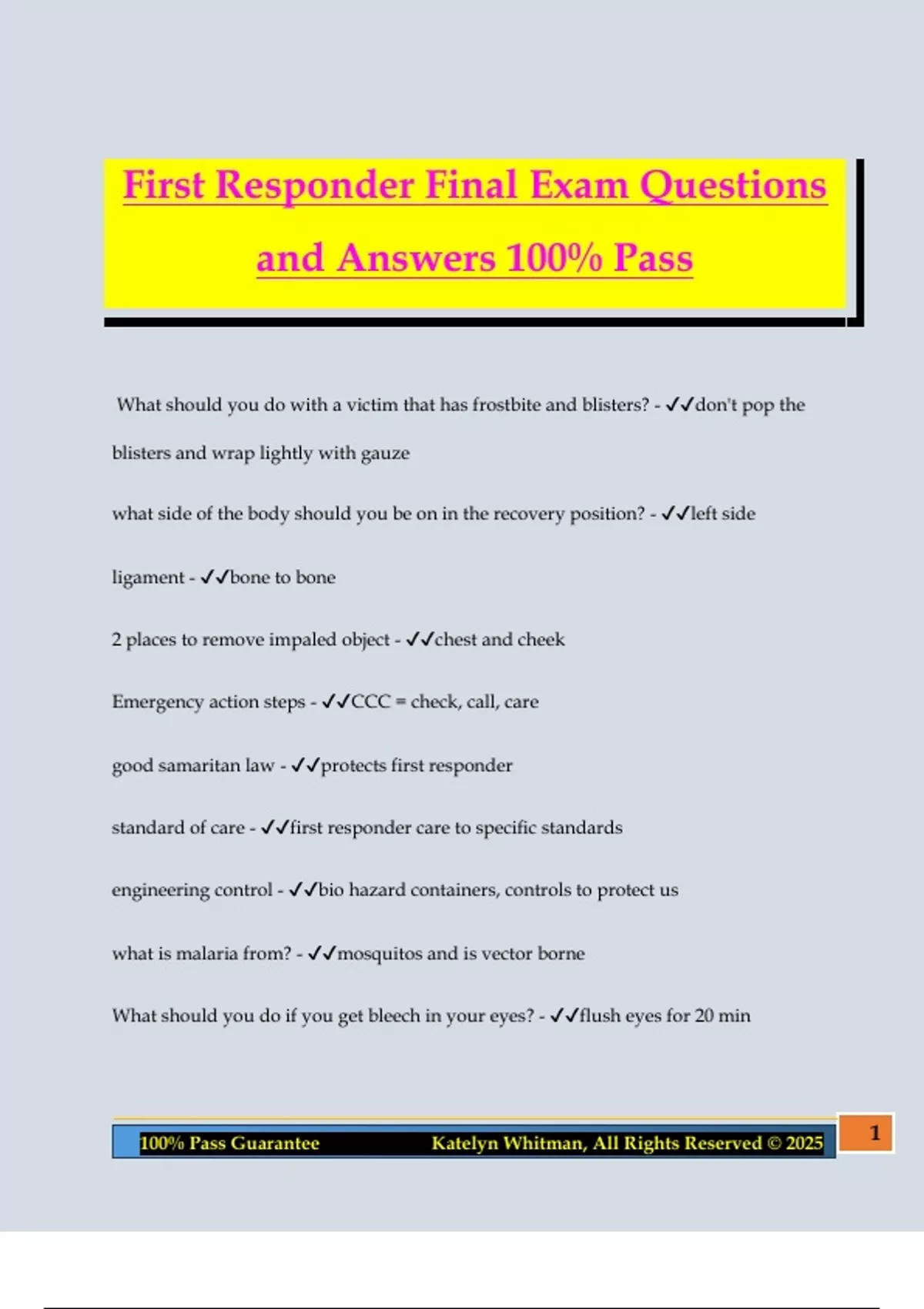 First Responder Final Exam Questions and Answers 100% Pass

What should you do with a victim that has frostbite and blisters? - ✓✓don't pop the blisters and wrap lightly with gauze

what side of the body should you be on in the recovery position? - ✓✓left side

ligament - ✓✓bone to bone

2 places to remove impaled object - ✓✓chest and cheek

Emergency action steps - ✓✓CCC = check, call, care

good samaritan law - ✓✓protects first responder

standard of care - ✓✓first responder care to specific standards

engineering control - ✓✓bio hazard containers, controls to protect us

what is malaria from? - ✓✓mosquitos and is vector borne

What should you do if you get bleech in your eyes? - ✓✓flush eyes for 20 min

100% Pass Guarantee Katelyn Whitman, All Rights Reserved © 2025

1